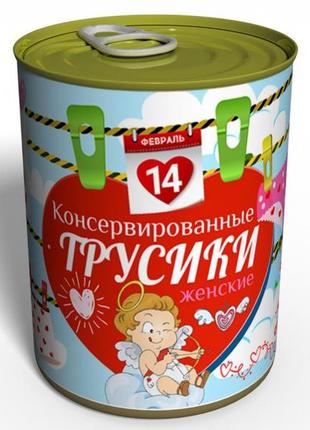 ФЕВРАЛЬ
14
Консервированные
ТРУСИКИ
женские